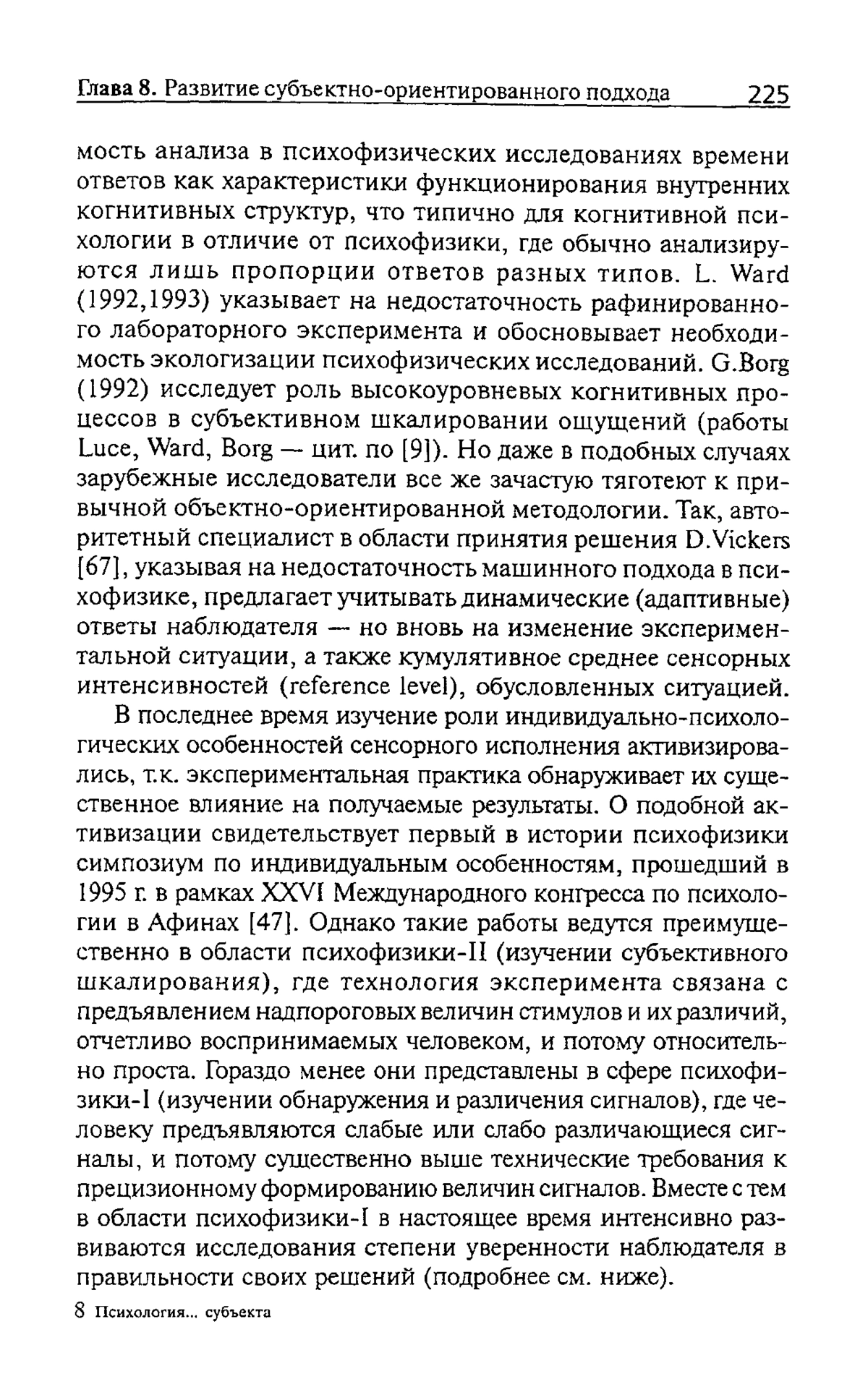 Глава 8. Развитие субъектно-ориентированного подхода 225

мость анализа в психофизических исследованиях времени ответов как характеристики функционирования внутренних когнитивных структур, что типично для когнитивной психологии в отличие от психофизики, где обычно анализируются лишь пропорции ответов разных типов. L. Ward (1992,1993) указывает на недостаточность рафинированного лабораторного эксперимента и обосновывает необходимость экологизации психофизических исследований. G.Borg (1992) исследует роль высокоуровневых когнитивных процессов в субъективном шкалировании ощущений (работы Luce, Ward, Borg — цит. по [9]). Но даже в подобных случаях зарубежные исследователи все же зачастую тяготеют к привычной объектно-ориентированной методологии. Так, авторитетный специалист в области принятия решения D.Vickers [67], указывая на недостаточность машинного подхода в психофизике, предлагает учитывать динамические (адаптивные) ответы наблюдателя — но вновь на изменение экспериментальной ситуации, а также кумулятивное среднее сенсорных интенсивностей (reference level), обусловленных ситуацией.

В последнее время изучение роли индивидуально-психологических особенностей сенсорного исполнения активизировались, т.к. экспериментальная практика обнаруживает их существенное влияние на получаемые результаты. О подобной активизации свидетельствует первый в истории психофизики симпозиум по индивидуальным особенностям, прошедший в 1995 г. в рамках XXVI Международного конгресса по психологии в Афинах [47]. Однако такие работы ведутся преимущественно в области психофизики-II (изучении субъективного шкалирования), где технология эксперимента связана с предъявлением надпороговых величин стимулов и их различий, отчетливо воспринимаемых человеком, и потому относительно проста. Гораздо менее они представлены в сфере психофизики-I (изучении обнаружения и различения сигналов), где человеку предъявляются слабые или слабо различающиеся сигналы, и потому существенно выше технические требования к прецизионному формированию величин сигналов. Вместе с тем в области психофизики-I в настоящее время интенсивно развиваются исследования степени уверенности наблюдателя в правильности своих решений (подробнее см. ниже).

8 Психология... субъекта